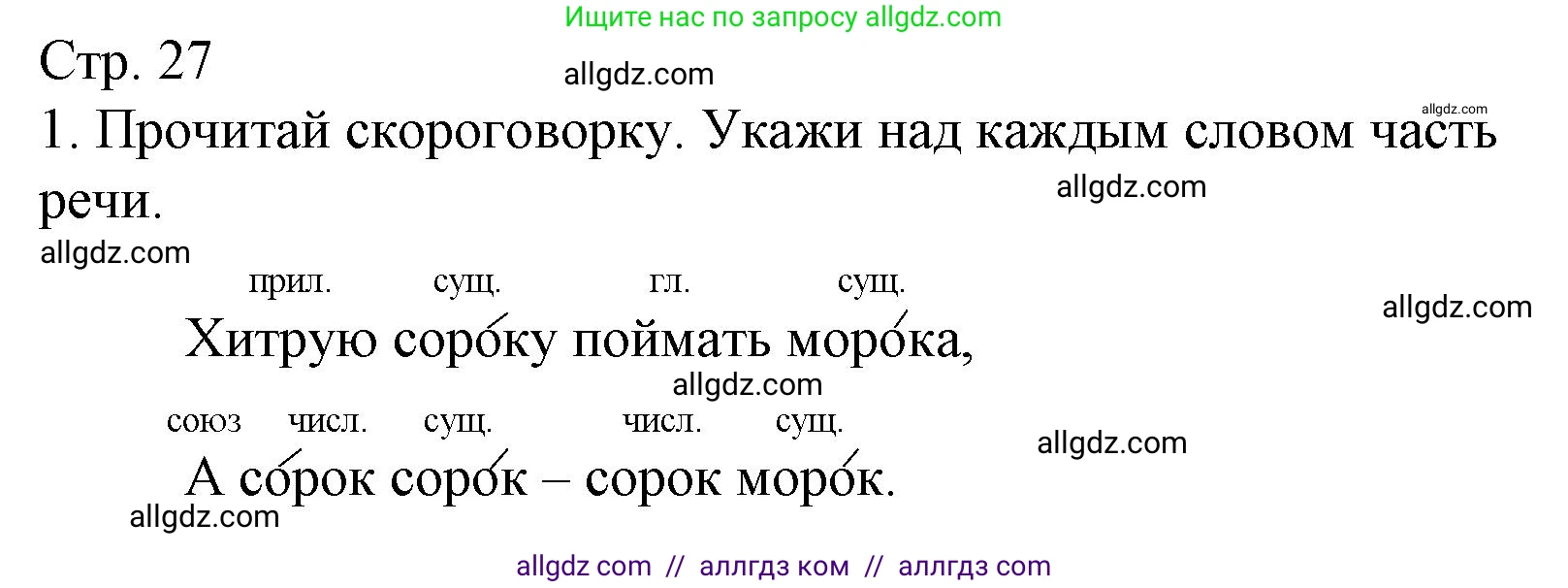 Ищите нас по запросу allgdz.com

Стр. 27

allgdz.com

allgdz.com

1. Прочитай скороговорку. Укажи над каждым словом часть речи.

allgdz.com

allgdz.com

прил. сущ. гл. сущ.

allgdz.com

Хитрую соро́ку поймать моро́ка,

allgdz.com

союз числ. сущ. числ. сущ.

allgdz.com

А со́рок соро́к – сорок моро́к.

allgdz.com

allgdz com // аллгдз ком // аллгдз com